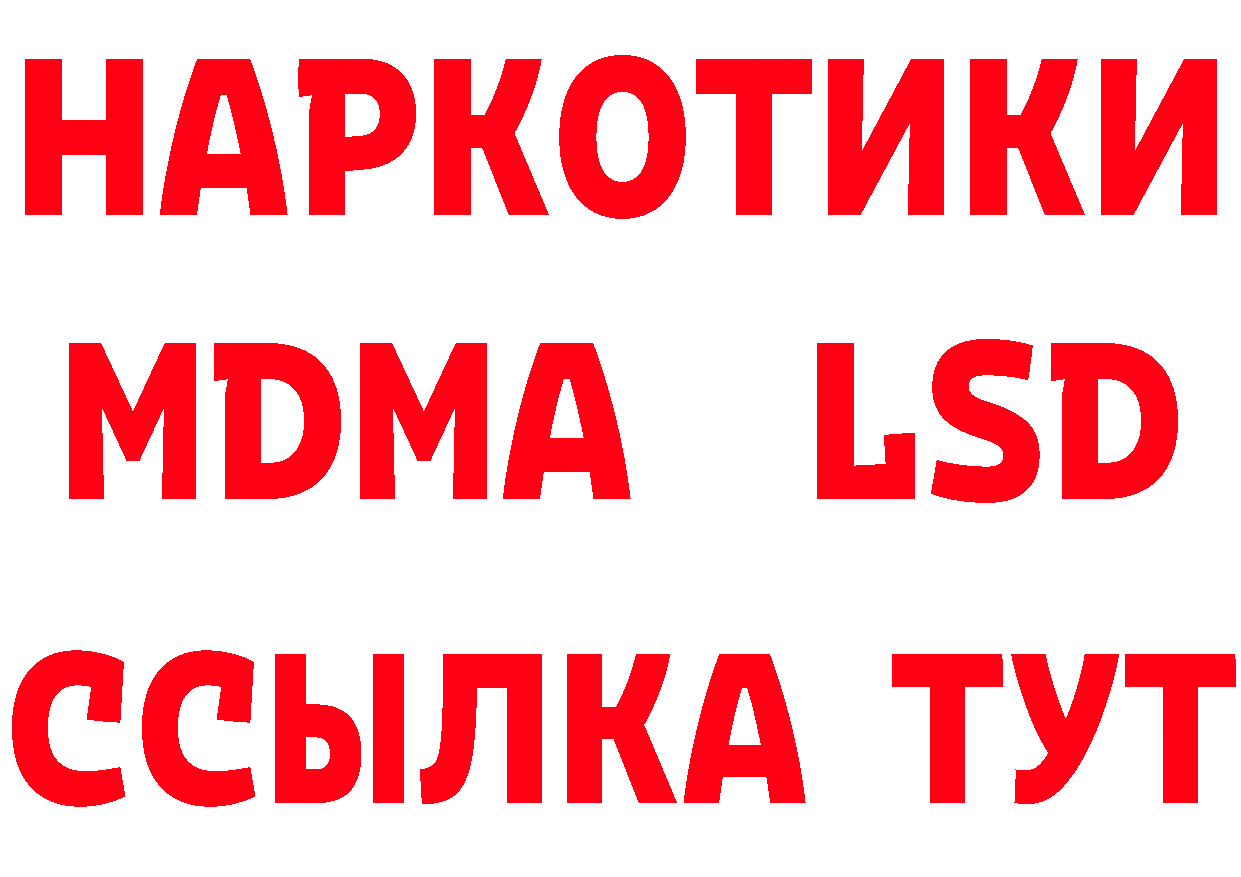 НАРКОТИКИ
MDMA LSD
ССЫЛКА ТУТ